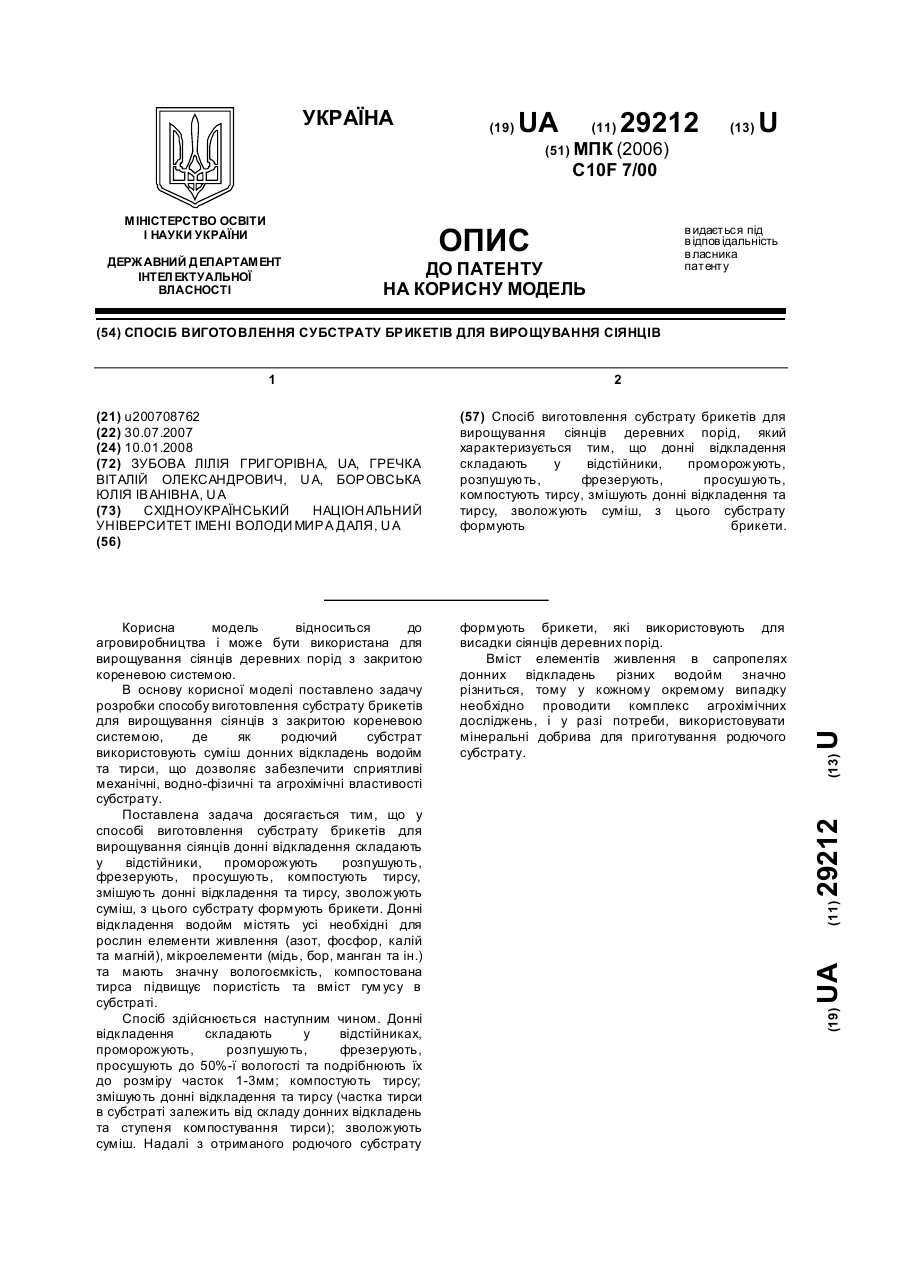 УКРАЇНА

(19) UA (11) 29212 (13) U

(51) МПК (2006)
C10F 7/00

МІНІСТЕРСТВО ОСВІТИ І НАУКИ УКРАЇНИ

ДЕРЖАВНИЙ ДЕПАРТАМЕНТ ІНТЕЛЕКТУАЛЬНОЇ ВЛАСНОСТІ

ОПИС
ДО ПАТЕНТУ
НА КОРИСНУ МОДЕЛЬ

видається під відповідальність власника патенту

(54) СПОСІБ ВИГОТОВЛЕННЯ СУБСТРАТУ БРИКЕТІВ ДЛЯ ВИРОЩУВАННЯ СІЯНЦІВ

1

(21) u200708762
(22) 30.07.2007
(24) 10.01.2008
(72) ЗУБОВА ЛІЛІЯ ГРИГОРІВНА, UA, ГРЕЧКА ВІТАЛІЙ ОЛЕКСАНДРОВИЧ, UA, БОРОВСЬКА ЮЛІЯ ІВАНІВНА, UA
(73) СХІДНОУКРАЇНСЬКИЙ НАЦІОНАЛЬНИЙ УНІВЕРСИТЕТ ІМЕНІ ВОЛОДИМИРА ДАЛЯ, UA
(56)

2

(57) Спосіб виготовлення субстрату брикетів для вирощування сіянців деревних порід, який характеризується тим, що донні відкладення складають у відстійники, проморожують, розпушують, фрезерують, просушують, компостують тирсу, змішують донні відкладення та тирсу, зволожують суміш, з цього субстрату формують брикети.

Корисна модель відноситься до агровиробництва і може бути використана для вирощування сіянців деревних порід з закритою кореневою системою.

В основу корисної моделі поставлено задачу розробки способу виготовлення субстрату брикетів для вирощування сіянців з закритою кореневою системою, де як родючий субстрат використовують суміш донних відкладень водойм та тирси, що дозволяє забезпечити сприятливі механічні, водно-фізичні та агрохімічні властивості субстрату.

Поставлена задача досягається тим, що у способі виготовлення субстрату брикетів для вирощування сіянців донні відкладення складають у відстійники, проморожують розпушують, фрезерують, просушують, компостують тирсу, змішують донні відкладення та тирсу, зволожують суміш, з цього субстрату формують брикети. Донні відкладення водойм містять усі необхідні для рослин елементи живлення (азот, фосфор, калій та магній), мікроелементи (мідь, бор, манган та ін.) та мають значну вологоємкість, компостована тирса підвищує пористість та вміст гумусу в субстраті.

Спосіб здійснюється наступним чином. Донні відкладення складають у відстійниках, проморожують, розпушують, фрезерують, просушують до 50%-ї вологості та подрібнюють їх до розміру часток 1-3мм; компостують тирсу; змішують донні відкладення та тирсу (частка тирси в субстраті залежить від складу донних відкладень та ступеня компостування тирси); зволожують суміш. Надалі з отриманого родючого субстрату формують брикети, які використовують для висадки сіянців деревних порід.

Вміст елементів живлення в сапропелях донних відкладень різних водойм значно різниться, тому у кожному окремому випадку необхідно проводити комплекс агрохімічних досліджень, і у разі потреби, використовувати мінеральні добрива для приготування родючого субстрату.

(19) UA (11) 29212 (13) U